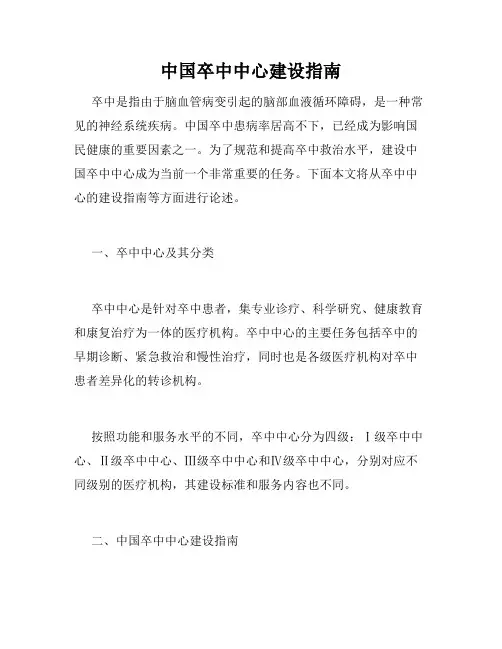 中国卒中中心建设指南

卒中是指由于脑血管病变引起的脑部血液循环障碍，是一种常见的神经系统疾病。中国卒中患病率居高不下，已经成为影响国民健康的重要因素之一。为了规范和提高卒中救治水平，建设中国卒中中心成为当前一个非常重要的任务。下面本文将从卒中中心的建设指南等方面进行论述。

一、卒中中心及其分类

卒中中心是针对卒中患者，集专业诊疗、科学研究、健康教育和康复治疗为一体的医疗机构。卒中中心的主要任务包括卒中的早期诊断、紧急救治和慢性治疗，同时也是各级医疗机构对卒中患者差异化的转诊机构。

按照功能和服务水平的不同，卒中中心分为四级：Ⅰ级卒中中心、Ⅱ级卒中中心、Ⅲ级卒中中心和Ⅳ级卒中中心，分别对应不同级别的医疗机构，其建设标准和服务内容也不同。

二、中国卒中中心建设指南